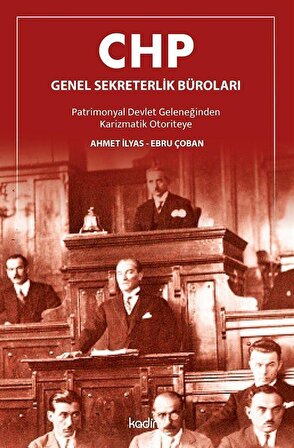 CHP
GENEL SEKRETERLİK BÜROLARI

Patrimonyal Devlet Geleneğinden Karizmatik Otoriteye

AHMET İLYAS - EBRU ÇOBAN

kadim